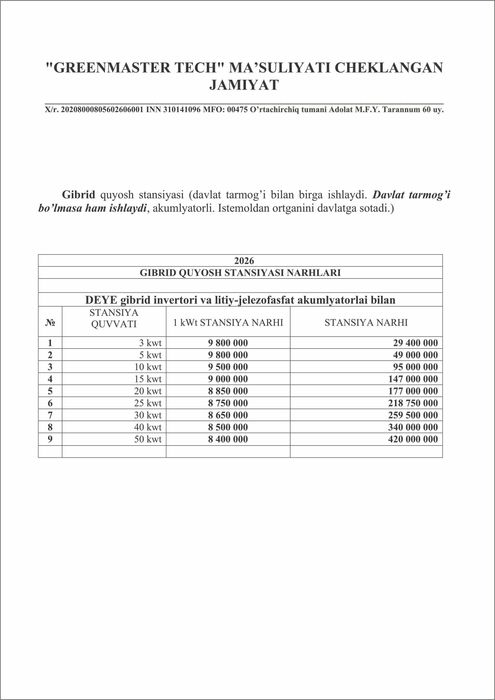 "GREENMASTER TECH" MA'SULIYATI CHEKLANGAN JAMIYAT

X/r. 20208000805602606001 INN 310141096 MFO: 00475 O'rtachirchiq tumani Adolat M.F.Y. Tarannum 60 uy.

Gibrid quyosh stansiyasi (davlat tarmog'i bilan birga ishlaydi. Davlat tarmog'i bo'lmasa ham ishlaydi, akumlyatorli. Istemoldan ortganini davlatga sotadi.)

| 2026 | | | |
|---|---|---|---|
| GIBRID QUYOSH STANSIYASI NARHLARI | | | |
| | | | |
| DEYE gibrid invertori va litiy-jelezofasfat akumlyatorlai bilan | | | |
| № | STANSIYA QUVVATI | 1 kWt STANSIYA NARHI | STANSIYA NARHI |
| 1 | 3 kwt | 9 800 000 | 29 400 000 |
| 2 | 5 kwt | 9 800 000 | 49 000 000 |
| 3 | 10 kwt | 9 500 000 | 95 000 000 |
| 4 | 15 kwt | 9 000 000 | 147 000 000 |
| 5 | 20 kwt | 8 850 000 | 177 000 000 |
| 6 | 25 kwt | 8 750 000 | 218 750 000 |
| 7 | 30 kwt | 8 650 000 | 259 500 000 |
| 8 | 40 kwt | 8 500 000 | 340 000 000 |
| 9 | 50 kwt | 8 400 000 | 420 000 000 |
| | | | |